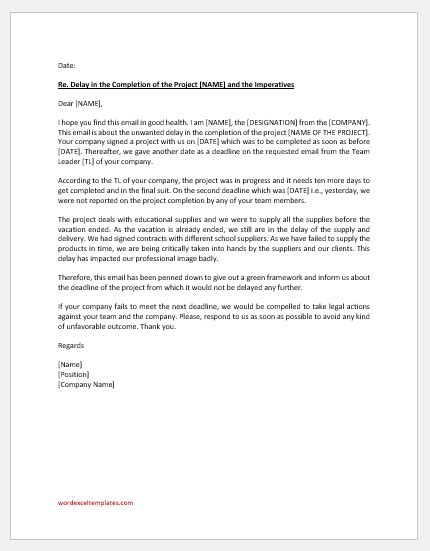 Date:

Re. Delay in the Completion of the Project [NAME] and the Imperatives

Dear [NAME],

I hope you find this email in good health. I am [NAME], the [DESIGNATION] from the [COMPANY]. This email is about the unwanted delay in the completion of the project [NAME OF THE PROJECT]. Your company signed a project with us on [DATE] which was to be completed as soon as before [DATE]. Thereafter, we gave another date as a deadline on the requested email from the Team Leader [TL] of your company.

According to the TL of your company, the project was in progress and it needs ten more days to get completed and in the final suit. On the second deadline which was [DATE] i.e., yesterday, we were not reported on the project completion by any of your team members.

The project deals with educational supplies and we were to supply all the supplies before the vacation ended. As the vacation is already ended, we still are in the delay of the supply and delivery. We had signed contracts with different school suppliers. As we have failed to supply the products in time, we are being critically taken into hands by the suppliers and our clients. This delay has impacted our professional image badly.

Therefore, this email has been penned down to give out a green framework and inform us about the deadline of the project from which it would not be delayed any further.

If your company fails to meet the next deadline, we would be compelled to take legal actions against your team and the company. Please, respond to us as soon as possible to avoid any kind of unfavorable outcome. Thank you.

Regards

[Name]
[Position]
[Company Name]

wordexceltemplates.com